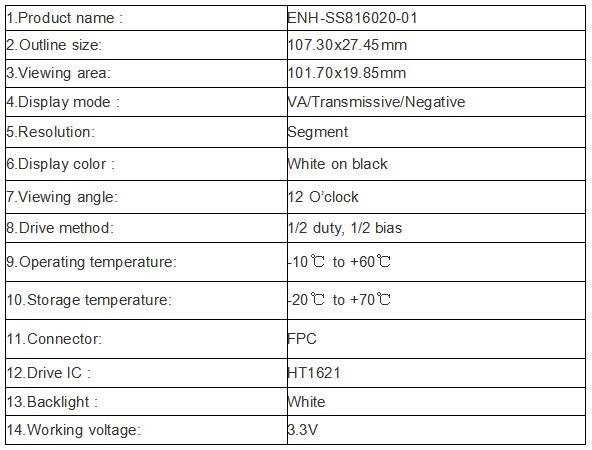 | 1.Product name : | ENH-SS816020-01 |
|---|---|
| 2.Outline size: | 107.30x27.45mm |
| 3.Viewing area: | 101.70x19.85mm |
| 4.Display mode : | VA/Transmissive/Negative |
| 5.Resolution: | Segment |
| 6.Display color : | White on black |
| 7.Viewing angle: | 12 O'clock |
| 8.Drive method: | 1/2 duty, 1/2 bias |
| 9.Operating temperature: | -10℃ to +60℃ |
| 10.Storage temperature: | -20℃ to +70℃ |
| 11.Connector: | FPC |
| 12.Drive IC : | HT1621 |
| 13.Backlight : | White |
| 14.Working voltage: | 3.3V |